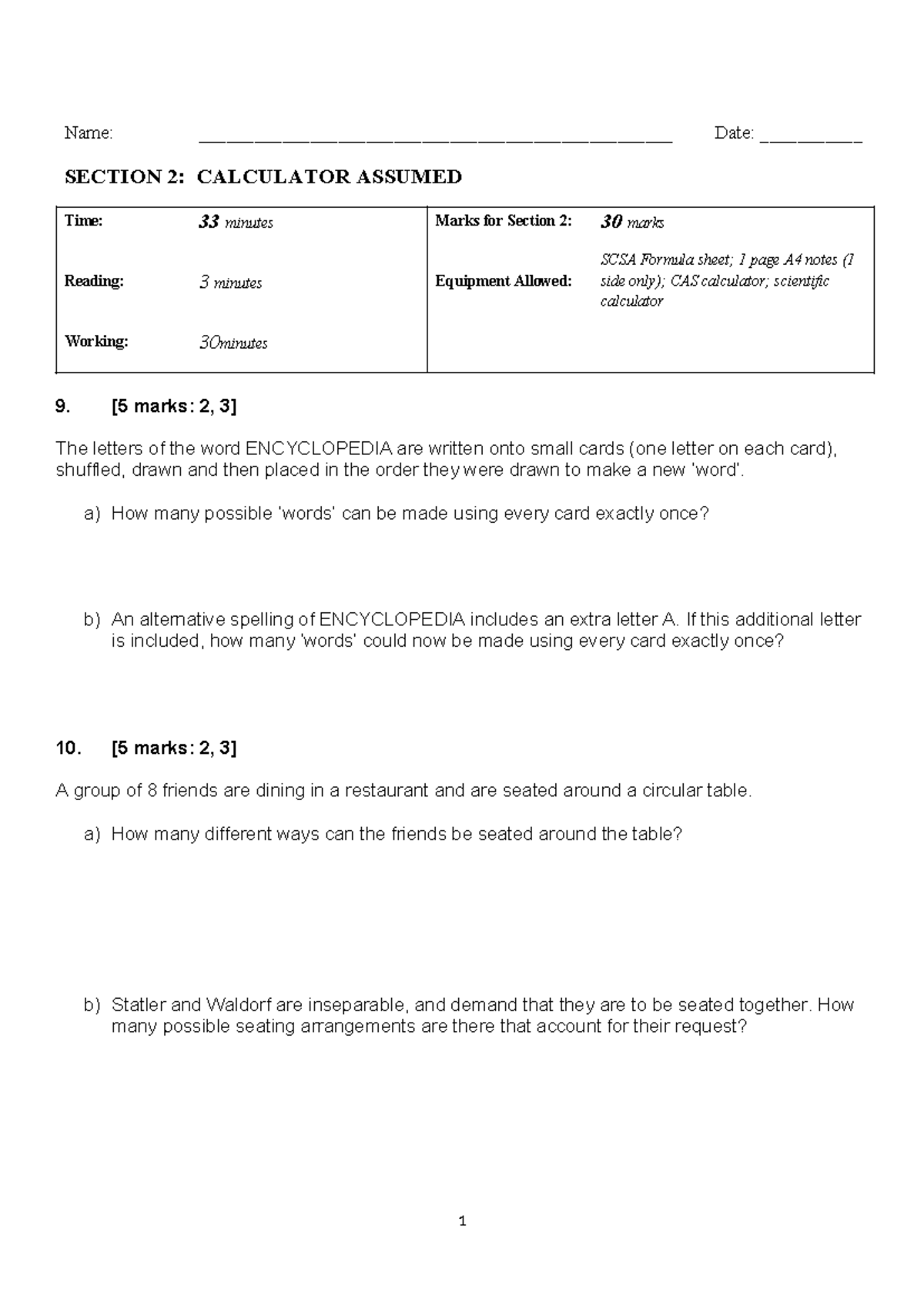 Name: ____ Date: ____

SECTION 2: CALCULATOR ASSUMED

Time: 33 minutes

Reading: 3 minutes

Working: 30minutes

Marks for Section 2: 30 marks

Equipment Allowed: SCSA Formula sheet; 1 page A4 notes (1 side only); CAS calculator; scientific calculator

9. [5 marks: 2, 3]

The letters of the word ENCYCLOPEDIA are written onto small cards (one letter on each card), shuffled, drawn and then placed in the order they were drawn to make a new 'word'.

a) How many possible 'words' can be made using every card exactly once?

b) An alternative spelling of ENCYCLOPEDIA includes an extra letter A. If this additional letter is included, how many 'words' could now be made using every card exactly once?

10. [5 marks: 2, 3]

A group of 8 friends are dining in a restaurant and are seated around a circular table.

a) How many different ways can the friends be seated around the table?

b) Statler and Waldorf are inseparable, and demand that they are to be seated together. How many possible seating arrangements are there that account for their request?

1